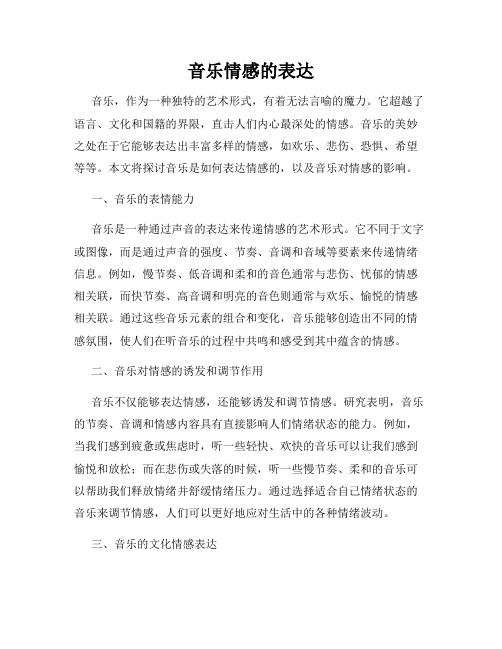 音乐情感的表达

音乐，作为一种独特的艺术形式，有着无法言喻的魔力。它超越了语言、文化和国籍的界限，直击人们内心最深处的情感。音乐的美妙之处在于它能够表达出丰富多样的情感，如欢乐、悲伤、恐惧、希望等等。本文将探讨音乐是如何表达情感的，以及音乐对情感的影响。

一、音乐的表情能力

音乐是一种通过声音的表达来传递情感的艺术形式。它不同于文字或图像，而是通过声音的强度、节奏、音调和音域等要素来传递情绪信息。例如，慢节奏、低音调和柔和的音色通常与悲伤、忧郁的情感相关联，而快节奏、高音调和明亮的音色则通常与欢乐、愉悦的情感相关联。通过这些音乐元素的组合和变化，音乐能够创造出不同的情感氛围，使人们在听音乐的过程中共鸣和感受到其中蕴含的情感。

二、音乐对情感的诱发和调节作用

音乐不仅能够表达情感，还能够诱发和调节情感。研究表明，音乐的节奏、音调和情感内容具有直接影响人们情绪状态的能力。例如，当我们感到疲惫或焦虑时，听一些轻快、欢快的音乐可以让我们感到愉悦和放松；而在悲伤或失落的时候，听一些慢节奏、柔和的音乐可以帮助我们释放情绪并舒缓情绪压力。通过选择适合自己情绪状态的音乐来调节情感，人们可以更好地应对生活中的各种情绪波动。

三、音乐的文化情感表达